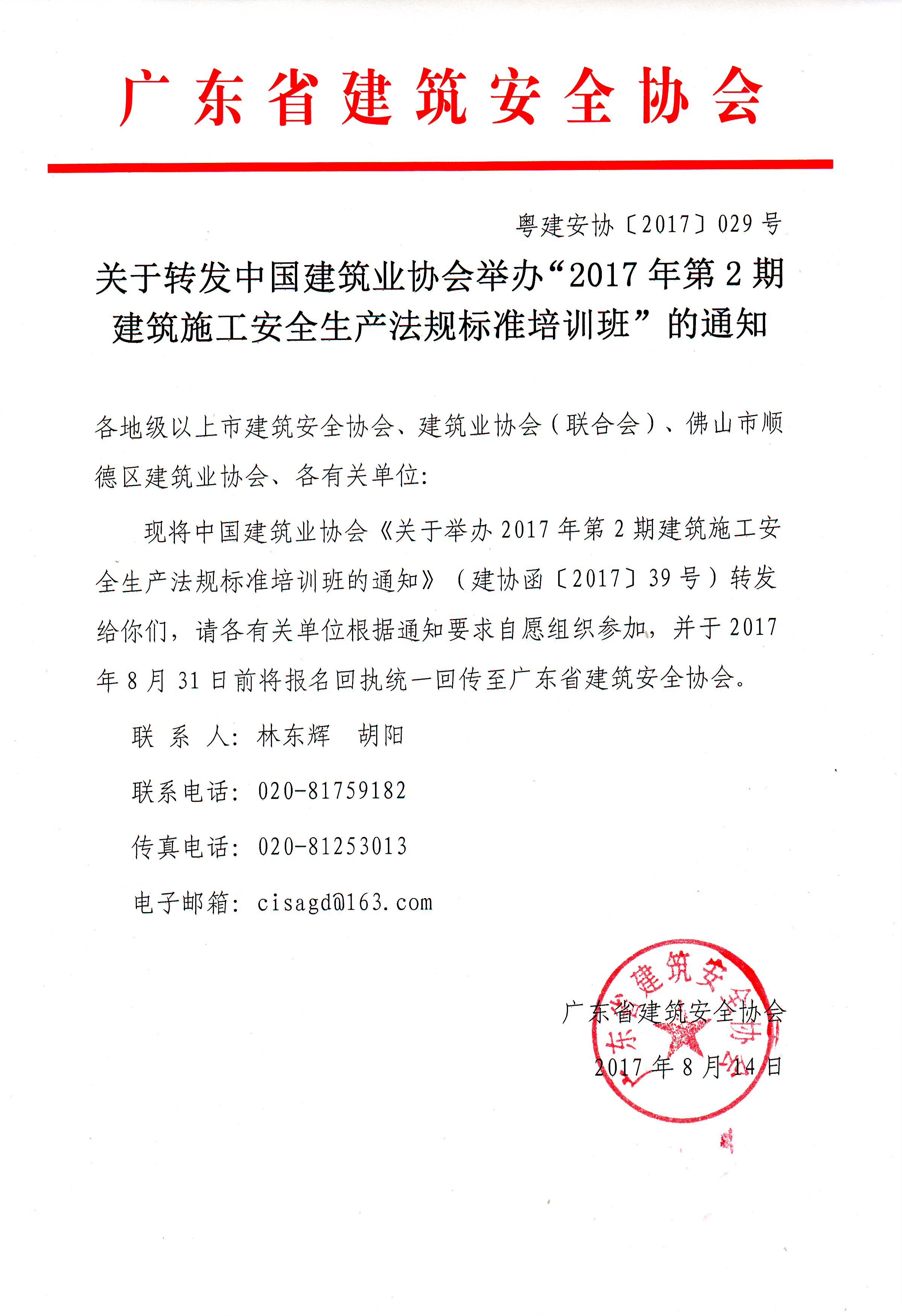 广东省建筑安全协会

粤建安协〔2017〕029号

关于转发中国建筑业协会举办“2017年第2期建筑施工安全生产法规标准培训班”的通知

各地级以上市建筑安全协会、建筑业协会（联合会）、佛山市顺德区建筑业协会、各有关单位：

现将中国建筑业协会《关于举办2017年第2期建筑施工安全生产法规标准培训班的通知》（建协函〔2017〕39号）转发给你们，请各有关单位根据通知要求自愿组织参加，并于2017年8月31日前将报名回执统一回传至广东省建筑安全协会。

联 系 人：林东辉　胡阳

联系电话：020-81759182

传真电话：020-81253013

电子邮箱：cisagd@163.com

广东省建筑安全协会

2017年8月14日

广东省建筑安全协会